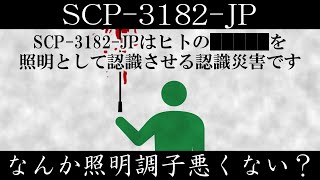 SCP-3182-JP

SCP-3182-JPはヒトの█████を照明として認識させる認識災害です

なんか照明調子悪くない？